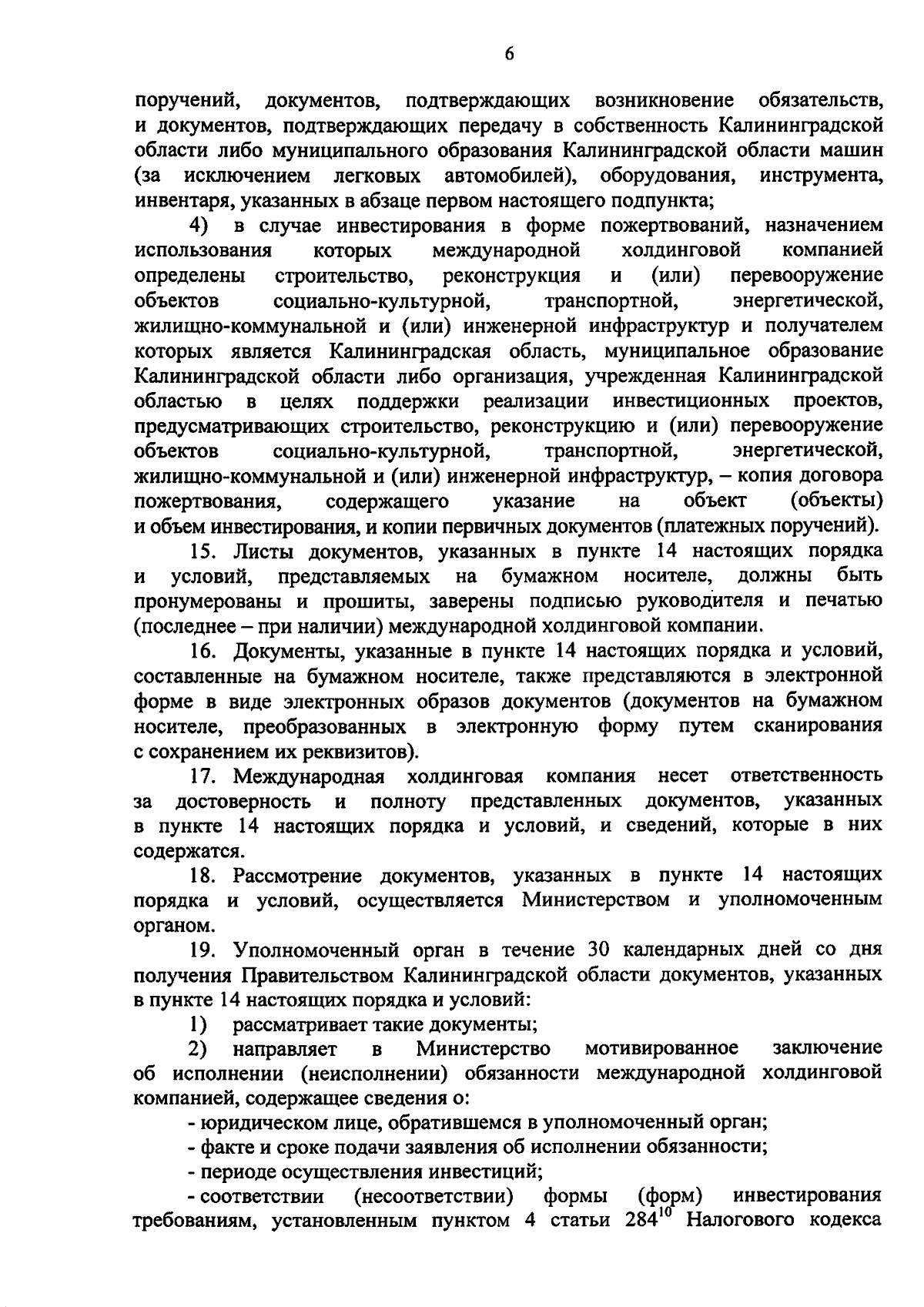 6

поручений, документов, подтверждающих возникновение обязательств, и документов, подтверждающих передачу в собственность Калининградской области либо муниципального образования Калининградской области машин (за исключением легковых автомобилей), оборудования, инструмента, инвентаря, указанных в абзаце первом настоящего подпункта;

4) в случае инвестирования в форме пожертвований, назначением использования которых международной холдинговой компанией определены строительство, реконструкция и (или) перевооружение объектов социально-культурной, транспортной, энергетической, жилищно-коммунальной и (или) инженерной инфраструктур и получателем которых является Калининградская область, муниципальное образование Калининградской области либо организация, учрежденная Калининградской областью в целях поддержки реализации инвестиционных проектов, предусматривающих строительство, реконструкцию и (или) перевооружение объектов социально-культурной, транспортной, энергетической, жилищно-коммунальной и (или) инженерной инфраструктур, – копия договора пожертвования, содержащего указание на объект (объекты) и объем инвестирования, и копии первичных документов (платежных поручений).

15. Листы документов, указанных в пункте 14 настоящих порядка и условий, представляемых на бумажном носителе, должны быть пронумерованы и прошиты, заверены подписью руководителя и печатью (последнее – при наличии) международной холдинговой компании.

16. Документы, указанные в пункте 14 настоящих порядка и условий, составленные на бумажном носителе, также представляются в электронной форме в виде электронных образов документов (документов на бумажном носителе, преобразованных в электронную форму путем сканирования с сохранением их реквизитов).

17. Международная холдинговая компания несет ответственность за достоверность и полноту представленных документов, указанных в пункте 14 настоящих порядка и условий, и сведений, которые в них содержатся.

18. Рассмотрение документов, указанных в пункте 14 настоящих порядка и условий, осуществляется Министерством и уполномоченным органом.

19. Уполномоченный орган в течение 30 календарных дней со дня получения Правительством Калининградской области документов, указанных в пункте 14 настоящих порядка и условий:

1) рассматривает такие документы;

2) направляет в Министерство мотивированное заключение об исполнении (неисполнении) обязанности международной холдинговой компанией, содержащее сведения о:

- юридическом лице, обратившемся в уполномоченный орган;

- факте и сроке подачи заявления об исполнении обязанности;

- периоде осуществления инвестиций;

- соответствии (несоответствии) формы (форм) инвестирования требованиям, установленным пунктом 4 статьи $284^{10}$ Налогового кодекса